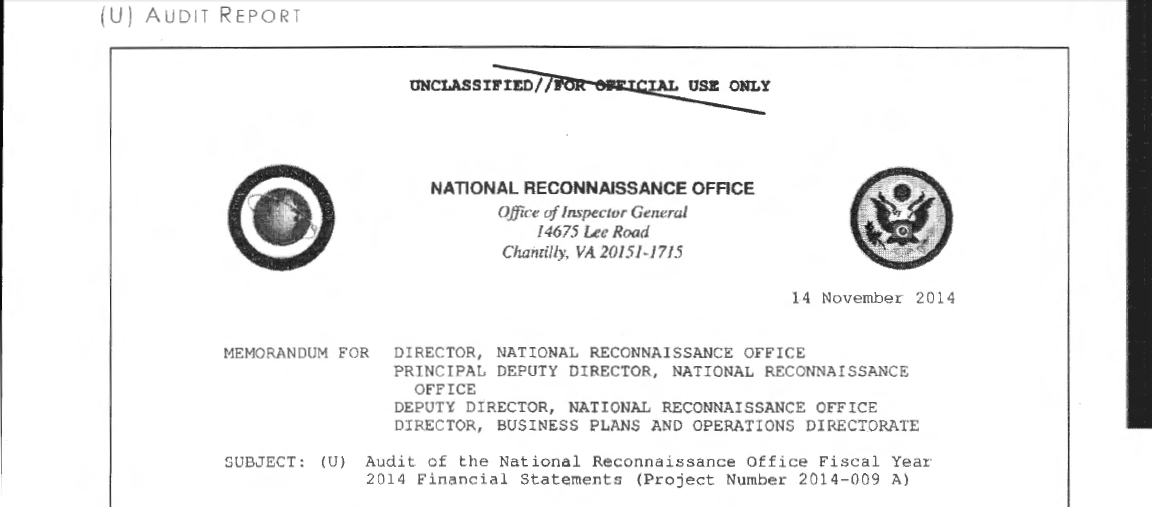 (U) AUDIT REPORT

UNCLASSIFIED//FOR OFFICIAL USE ONLY

NATIONAL RECONNAISSANCE OFFICE
Office of Inspector General
14675 Lee Road
Chantilly, VA 20151-1715

14 November 2014

MEMORANDUM FOR DIRECTOR, NATIONAL RECONNAISSANCE OFFICE
PRINCIPAL DEPUTY DIRECTOR, NATIONAL RECONNAISSANCE OFFICE
DEPUTY DIRECTOR, NATIONAL RECONNAISSANCE OFFICE
DIRECTOR, BUSINESS PLANS AND OPERATIONS DIRECTORATE

SUBJECT: (U) Audit of the National Reconnaissance Office Fiscal Year 2014 Financial Statements (Project Number 2014-009 A)